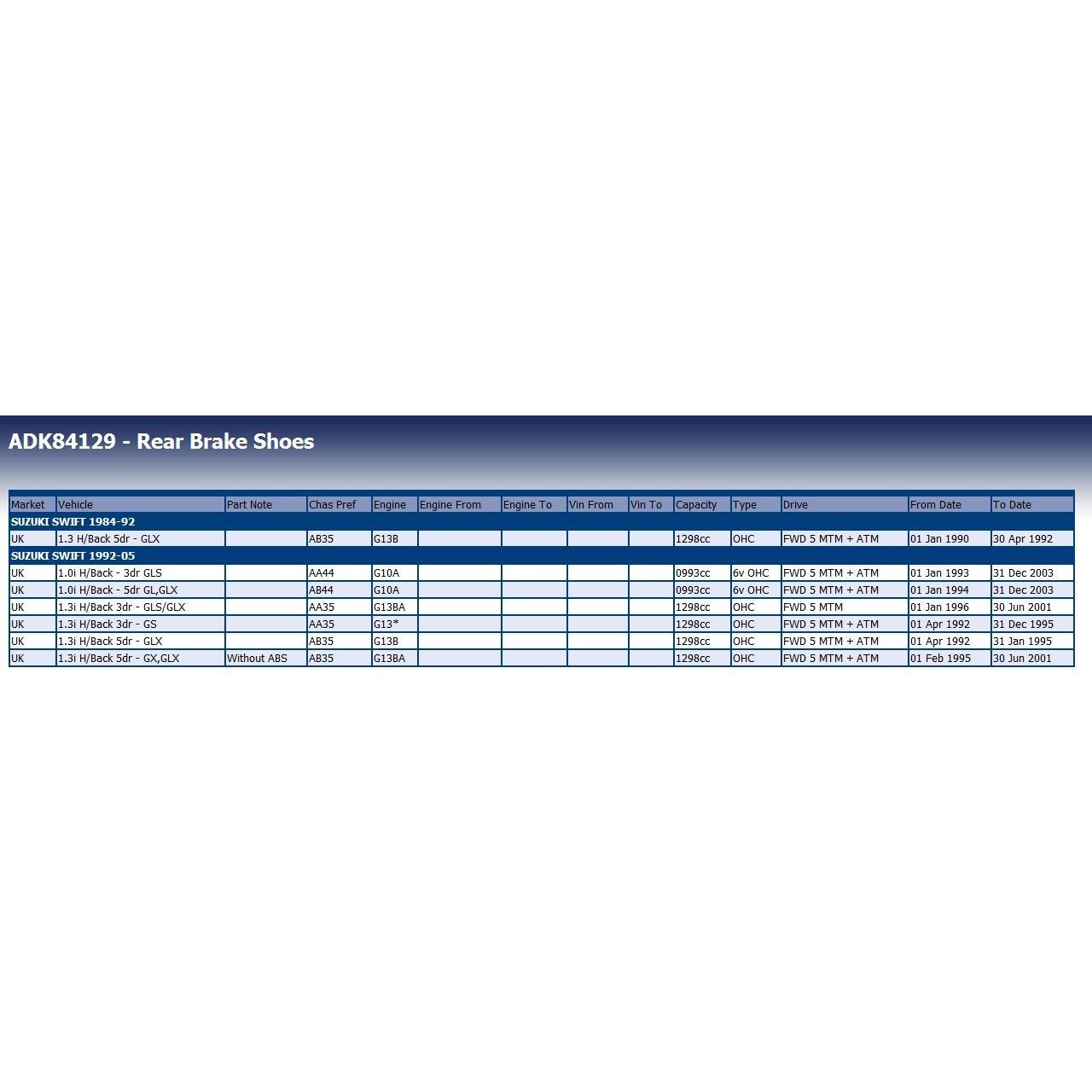 ADK84129 - Rear Brake Shoes

| Market | Vehicle | Part Note | Chas Pref | Engine | Engine From | Engine To | Vin From | Vin To | Capacity | Type | Drive | From Date | To Date |
|---|---|---|---|---|---|---|---|---|---|---|---|---|---|
| SUZUKI SWIFT 1984-92 | | | | | | | | | | | | | |
| UK | 1.3 H/Back 5dr - GLX | | AB35 | G13B | | | | | 1298cc | OHC | FWD 5 MTM + ATM | 01 Jan 1990 | 30 Apr 1992 |
| SUZUKI SWIFT 1992-05 | | | | | | | | | | | | | |
| UK | 1.0i H/Back - 3dr GLS | | AA44 | G10A | | | | | 0993cc | 6v OHC | FWD 5 MTM + ATM | 01 Jan 1993 | 31 Dec 2003 |
| UK | 1.0i H/Back - 5dr GL,GLX | | AB44 | G10A | | | | | 0993cc | 6v OHC | FWD 5 MTM + ATM | 01 Jan 1994 | 31 Dec 2003 |
| UK | 1.3i H/Back 3dr - GLS/GLX | | AA35 | G13BA | | | | | 1298cc | OHC | FWD 5 MTM | 01 Jan 1996 | 30 Jun 2001 |
| UK | 1.3i H/Back 3dr - GS | | AA35 | G13* | | | | | 1298cc | OHC | FWD 5 MTM + ATM | 01 Apr 1992 | 31 Dec 1995 |
| UK | 1.3i H/Back 5dr - GLX | | AB35 | G13B | | | | | 1298cc | OHC | FWD 5 MTM + ATM | 01 Apr 1992 | 31 Jan 1995 |
| UK | 1.3i H/Back 5dr - GX,GLX | Without ABS | AB35 | G13BA | | | | | 1298cc | OHC | FWD 5 MTM + ATM | 01 Feb 1995 | 30 Jun 2001 |